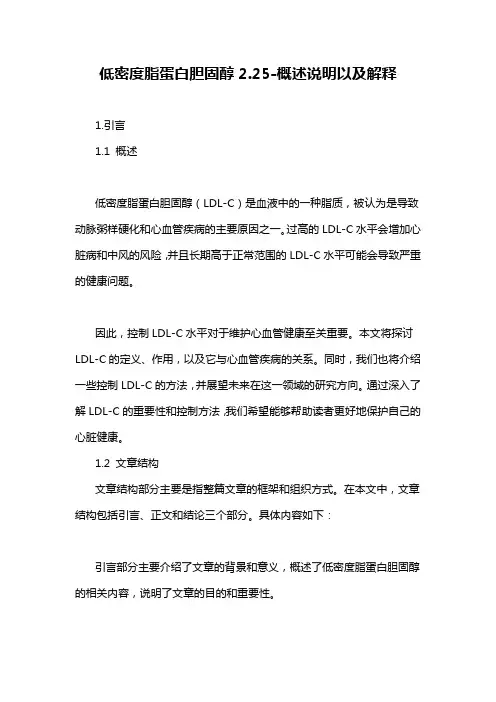 低密度脂蛋白胆固醇 2.25-概述说明以及解释

1.引言

1.1 概述

低密度脂蛋白胆固醇（LDL-C）是血液中的一种脂质，被认为是导致动脉粥样硬化和心血管疾病的主要原因之一。过高的 LDL-C 水平会增加心脏病和中风的风险，并且长期高于正常范围的 LDL-C 水平可能会导致严重的健康问题。

因此，控制 LDL-C 水平对于维护心血管健康至关重要。本文将探讨 LDL-C 的定义、作用，以及它与心血管疾病的关系。同时，我们也将介绍一些控制 LDL-C 的方法，并展望未来在这一领域的研究方向。通过深入了解 LDL-C 的重要性和控制方法，我们希望能够帮助读者更好地保护自己的心脏健康。

1.2 文章结构

文章结构部分主要是指整篇文章的框架和组织方式。在本文中，文章结构包括引言、正文和结论三个部分。具体内容如下：

引言部分主要介绍了文章的背景和意义，概述了低密度脂蛋白胆固醇的相关内容，说明了文章的目的和重要性。